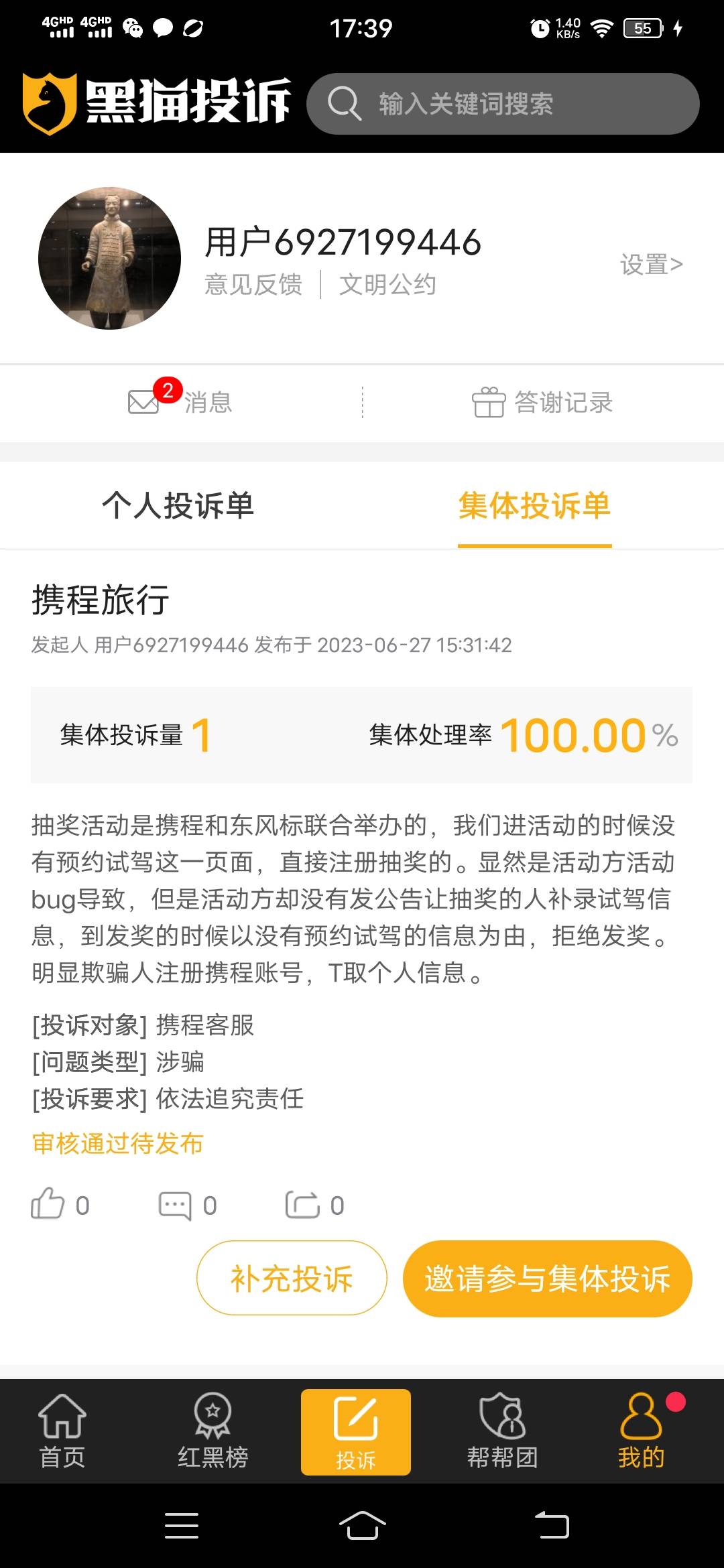 4GHD 4GHD 17:39 1.40 KB/s 55

黑猫投诉 输入关键词搜索

用户6927199446
意见反馈 | 文明公约
设置>

2 消息 答谢记录

个人投诉单 集体投诉单

携程旅行
发起人 用户6927199446 发布于 2023-06-27 15:31:42

集体投诉量 1 集体处理率 100.00%

抽奖活动是携程和东风标联合举办的，我们进活动的时候没有预约试驾这一页面，直接注册抽奖的。显然是活动方活动bug导致，但是活动方却没有发公告让抽奖的人补录试驾信息，到发奖的时候以没有预约试驾的信息为由，拒绝发奖。明显欺骗人注册携程账号，T取个人信息。

[投诉对象] 携程客服
[问题类型] 涉骗
[投诉要求] 依法追究责任
审核通过待发布

0 0 0

补充投诉 邀请参与集体投诉

首页 红黑榜 投诉 帮帮团 我的